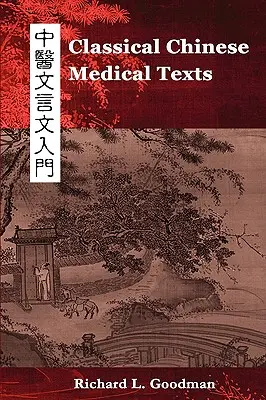 中醫文言文入門

Classical Chinese Medical Texts

Richard L. Goodman